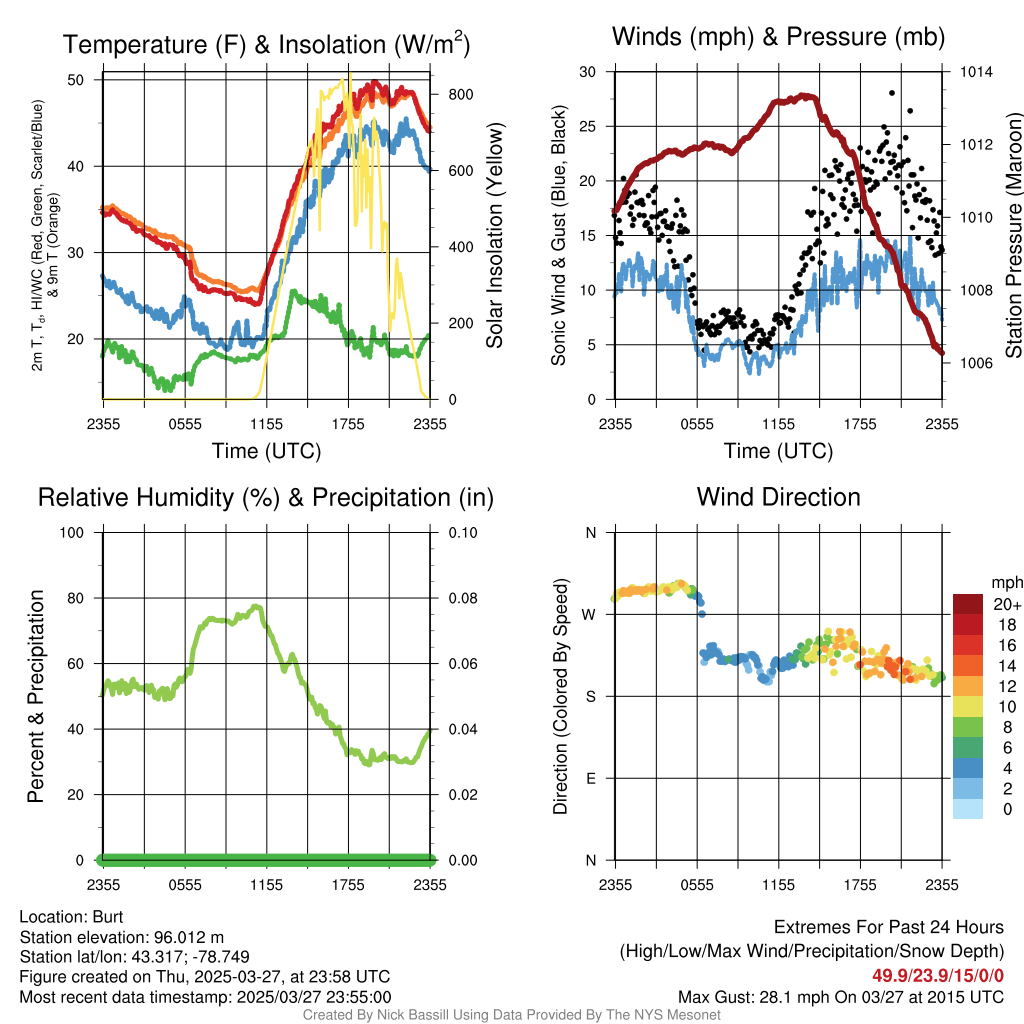 Temperature (F) & Insolation (W/m$^2$)

2m T, T$_d$, HI/WC (Red, Green, Scarlet/Blue) & 9m T (Orange)

50
40
30
20

800
600
400
200
0

Solar Insolation (Yellow)

2355 0555 1155 1755 2355

Time (UTC)

Winds (mph) & Pressure (mb)

Sonic Wind & Gust (Blue, Black)

30
25
20
15
10
5
0

1014
1012
1010
1008
1006

Station Pressure (Maroon)

2355 0555 1155 1755 2355

Time (UTC)

Relative Humidity (%) & Precipitation (in)

Percent & Precipitation

100
80
60
40
20
0

0.10
0.08
0.06
0.04
0.02
0.00

2355 0555 1155 1755 2355

Wind Direction

Direction (Colored By Speed)

N
W
S
E
N

2355 0555 1155 1755 2355

mph
20+
18
16
14
12
10
8
6
4
2
0

Location: Burt
Station elevation: 96.012 m
Station lat/lon: 43.317; -78.749
Figure created on Thu, 2025-03-27, at 23:58 UTC
Most recent data timestamp: 2025/03/27 23:55:00

Extremes For Past 24 Hours
(High/Low/Max Wind/Precipitation/Snow Depth)
49.9/23.9/15/0/0
Max Gust: 28.1 mph On 03/27 at 2015 UTC

Created By Nick Bassill Using Data Provided By The NYS Mesonet